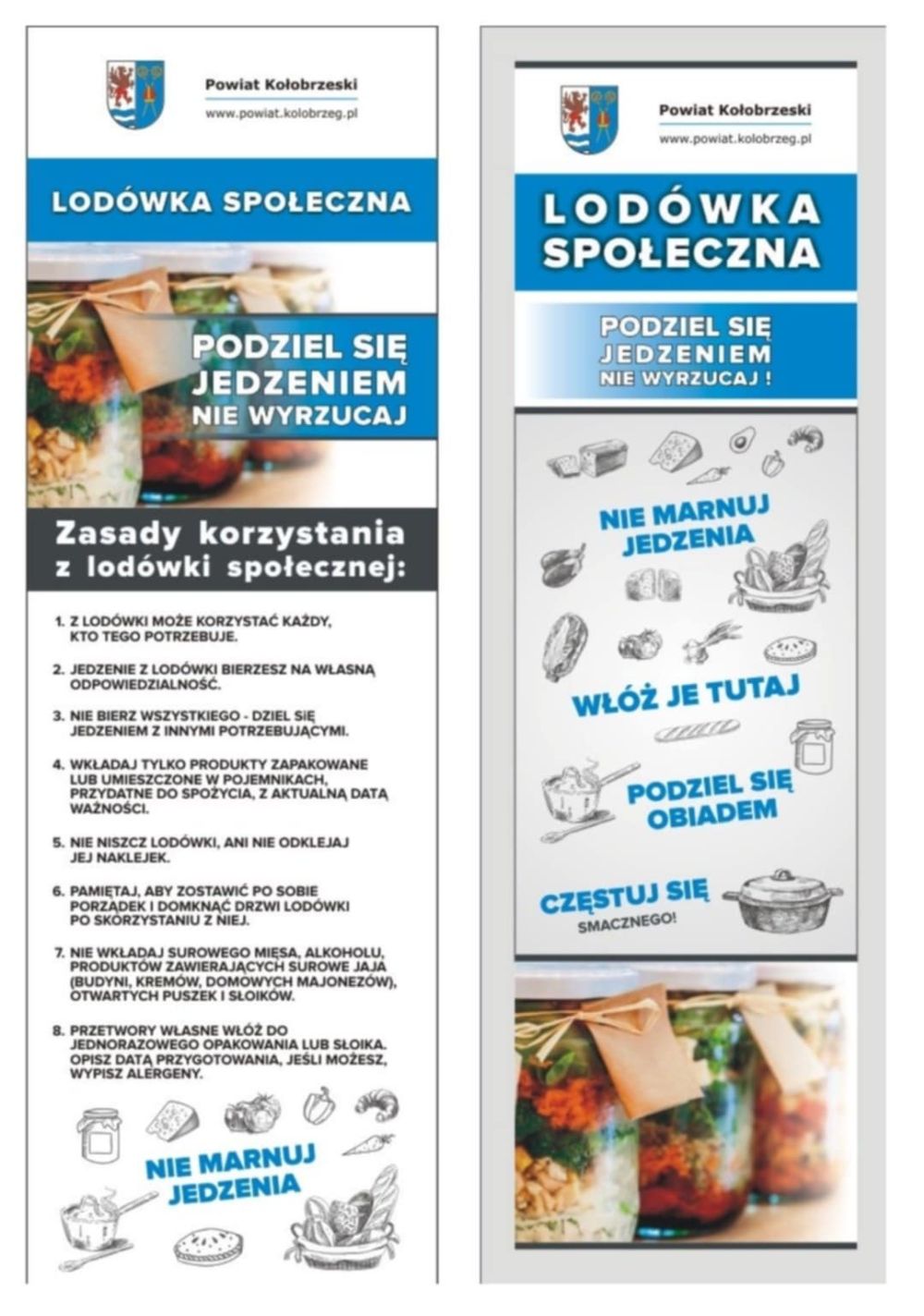 Powiat Kołobrzeski
www.powiat.kolobrzeg.pl

LODÓWKA SPOŁECZNA

PODZIEL SIĘ
JEDZENIEM
NIE WYRZUCAJ

Zasady korzystania z lodówki społecznej:

1. Z LODÓWKI MOŻE KORZYSTAĆ KAŻDY, KTO TEGO POTRZEBUJE.

2. JEDZENIE Z LODÓWKI BIERZESZ NA WŁASNĄ ODPOWIEDZIALNOŚĆ.

3. NIE BIERZ WSZYSTKIEGO - DZIEL SIĘ JEDZENIEM Z INNYMI POTRZEBUJĄCYMI.

4. WKŁADAJ TYLKO PRODUKTY ZAPAKOWANE LUB UMIESZCZONE W POJEMNIKACH, PRZYDATNE DO SPOŻYCIA, Z AKTUALNĄ DATĄ WAŻNOŚCI.

5. NIE NISZCZ LODÓWKI, ANI NIE ODKLEJAJ JEJ NAKLEJEK.

6. PAMIĘTAJ, ABY ZOSTAWIĆ PO SOBIE PORZĄDEK I DOMKNĄĆ DRZWI LODÓWKI PO SKORZYSTANIU Z NIEJ.

7. NIE WKŁADAJ SUROWEGO MIĘSA, ALKOHOLU, PRODUKTÓW ZAWIERAJĄCYCH SUROWE JAJA (BUDYNI, KREMÓW, DOMOWYCH MAJONEZÓW), OTWARTYCH PUSZEK I SŁOIKÓW.

8. PRZETWORY WŁASNE WŁÓŻ DO JEDNORAZOWEGO OPAKOWANIA LUB SŁOIKA. OPISZ DATĄ PRZYGOTOWANIA, JEŚLI MOŻESZ, WYPISZ ALERGENY.

NIE MARNUJ JEDZENIA

Powiat Kołobrzeski
www.powiat.kolobrzeg.pl

LODÓWKA
SPOŁECZNA

PODZIEL SIĘ
JEDZENIEM
NIE WYRZUCAJ !

NIE MARNUJ
JEDZENIA

WŁÓŻ JE TUTAJ

PODZIEL SIĘ
OBIADEM

CZĘSTUJ SIĘ
SMACZNEGO!